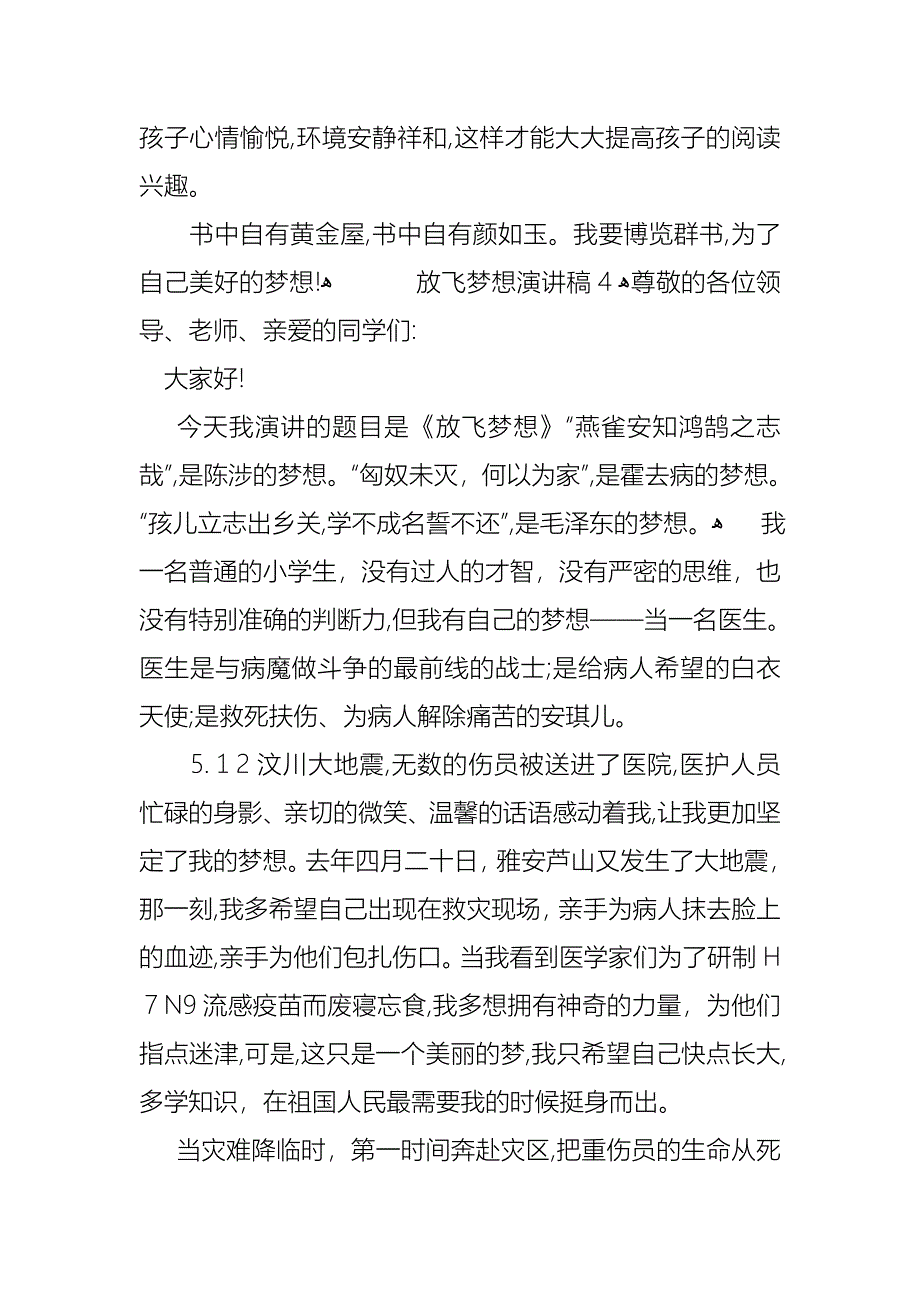 孩子心情愉悦,环境安静祥和,这样才能大大提高孩子的阅读兴趣。

书中自有黄金屋,书中自有颜如玉。我要博览群书,为了自己美好的梦想!

放飞梦想演讲稿 4

尊敬的各位领导、老师、亲爱的同学们:

大家好!

今天我演讲的题目是《放飞梦想》“燕雀安知鸿鹄之志哉”,是陈涉的梦想。“匈奴未灭，何以为家”,是霍去病的梦想。“孩儿立志出乡关,学不成名誓不还”,是毛泽东的梦想。

我一名普通的小学生，没有过人的才智，没有严密的思维，也没有特别准确的判断力,但我有自己的梦想——当一名医生。医生是与病魔做斗争的最前线的战士;是给病人希望的白衣天使;是救死扶伤、为病人解除痛苦的安琪儿。

5. 1 2 汶川大地震,无数的伤员被送进了医院,医护人员忙碌的身影、亲切的微笑、温馨的话语感动着我,让我更加坚定了我的梦想。去年四月二十日，雅安芦山又发生了大地震，那一刻,我多希望自己出现在救灾现场，亲手为病人抹去脸上的血迹,亲手为他们包扎伤口。当我看到医学家们为了研制 H 7 N9 流感疫苗而废寝忘食,我多想拥有神奇的力量，为他们指点迷津,可是,这只是一个美丽的梦,我只希望自己快点长大,多学知识，在祖国人民最需要我的时候挺身而出。

当灾难降临时，第一时间奔赴灾区,把重伤员的生命从死